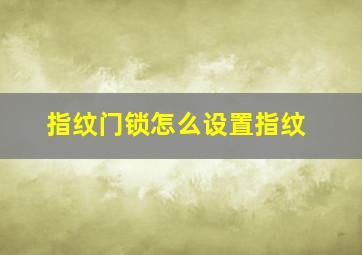 指纹门锁怎么设置指纹